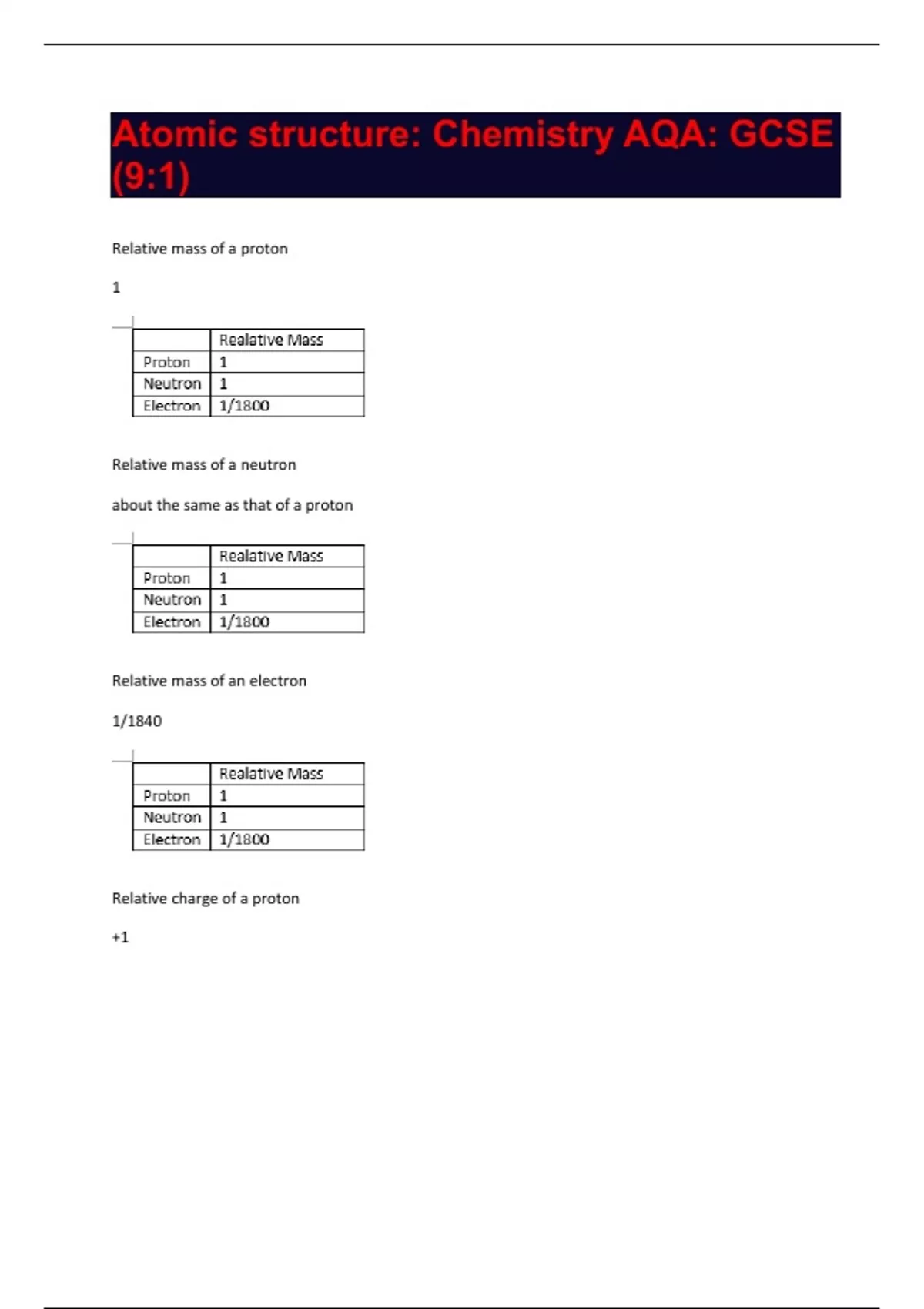 Atomic structure: Chemistry AQA: GCSE (9:1)

Relative mass of a proton

1

| | Realative Mass |
|---|---|
| Proton | 1 |
| Neutron | 1 |
| Electron | 1/1800 |

Relative mass of a neutron

about the same as that of a proton

| | Realative Mass |
|---|---|
| Proton | 1 |
| Neutron | 1 |
| Electron | 1/1800 |

Relative mass of an electron

1/1840

| | Realative Mass |
|---|---|
| Proton | 1 |
| Neutron | 1 |
| Electron | 1/1800 |

Relative charge of a proton

+1